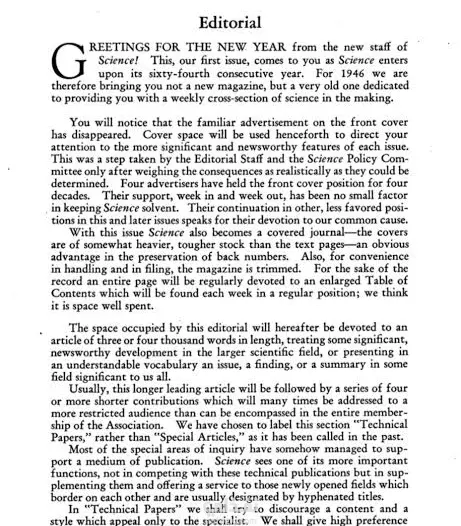 Editorial

GREETINGS FOR THE NEW YEAR from the new staff of Science! This, our first issue, comes to you as Science enters upon its sixty-fourth consecutive year. For 1946 we are therefore bringing you not a new magazine, but a very old one dedicated to providing you with a weekly cross-section of science in the making.

You will notice that the familiar advertisement on the front cover has disappeared. Cover space will be used henceforth to direct your attention to the more significant and newsworthy features of each issue. This was a step taken by the Editorial Staff and the Science Policy Committee only after weighing the consequences as realistically as they could be determined. Four advertisers have held the front cover position for four decades. Their support, week in and week out, has been no small factor in keeping Science solvent. Their continuation in other, less favored positions in this and later issues speaks for their devotion to our common cause.

With this issue Science also becomes a covered journal—the covers are of somewhat heavier, tougher stock than the text pages—an obvious advantage in the preservation of back numbers. Also, for convenience in handling and in filing, the magazine is trimmed. For the sake of the record an entire page will be regularly devoted to an enlarged Table of Contents which will be found each week in a regular position; we think it is space well spent.

The space occupied by this editorial will hereafter be devoted to an article of three or four thousand words in length, treating some significant, newsworthy development in the larger scientific field, or presenting in an understandable vocabulary an issue, a finding, or a summary in some field significant to us all.

Usually, this longer leading article will be followed by a series of four or more shorter contributions which will many times be addressed to a more restricted audience than can be encompassed in the entire membership of the Association. We have chosen to label this section "Technical Papers," rather than "Special Articles," as it has been called in the past.

Most of the special areas of inquiry have somehow managed to support a medium of publication. Science sees one of its more important functions, not in competing with these technical publications but in supplementing them and offering a service to those newly opened fields which border on each other and are usually designated by hyphenated titles.

In "Technical Papers" we shall try to discourage a content and a style which appeal only to the specialist. We shall give high preference